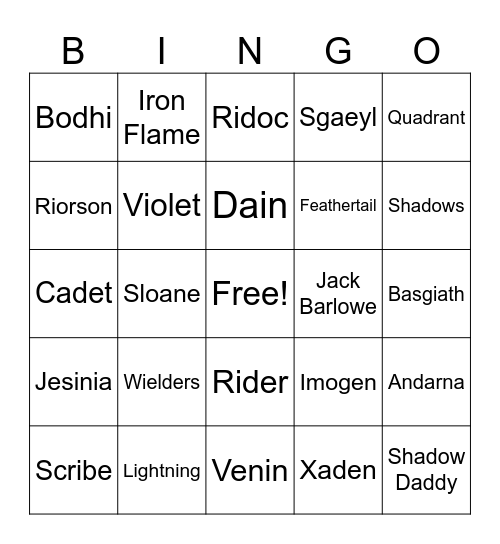 | B | I | N | G | O |
|---|---|---|---|---|
| Bodhi | Iron Flame | Ridoc | Sgaeyl | Quadrant |
| Riorson | Violet | Dain | Feathertail | Shadows |
| Cadet | Sloane | Free! | Jack Barlowe | Basgiath |
| Jesinia | Wielders | Rider | Imogen | Andarna |
| Scribe | Lightning | Venin | Xaden | Shadow Daddy |